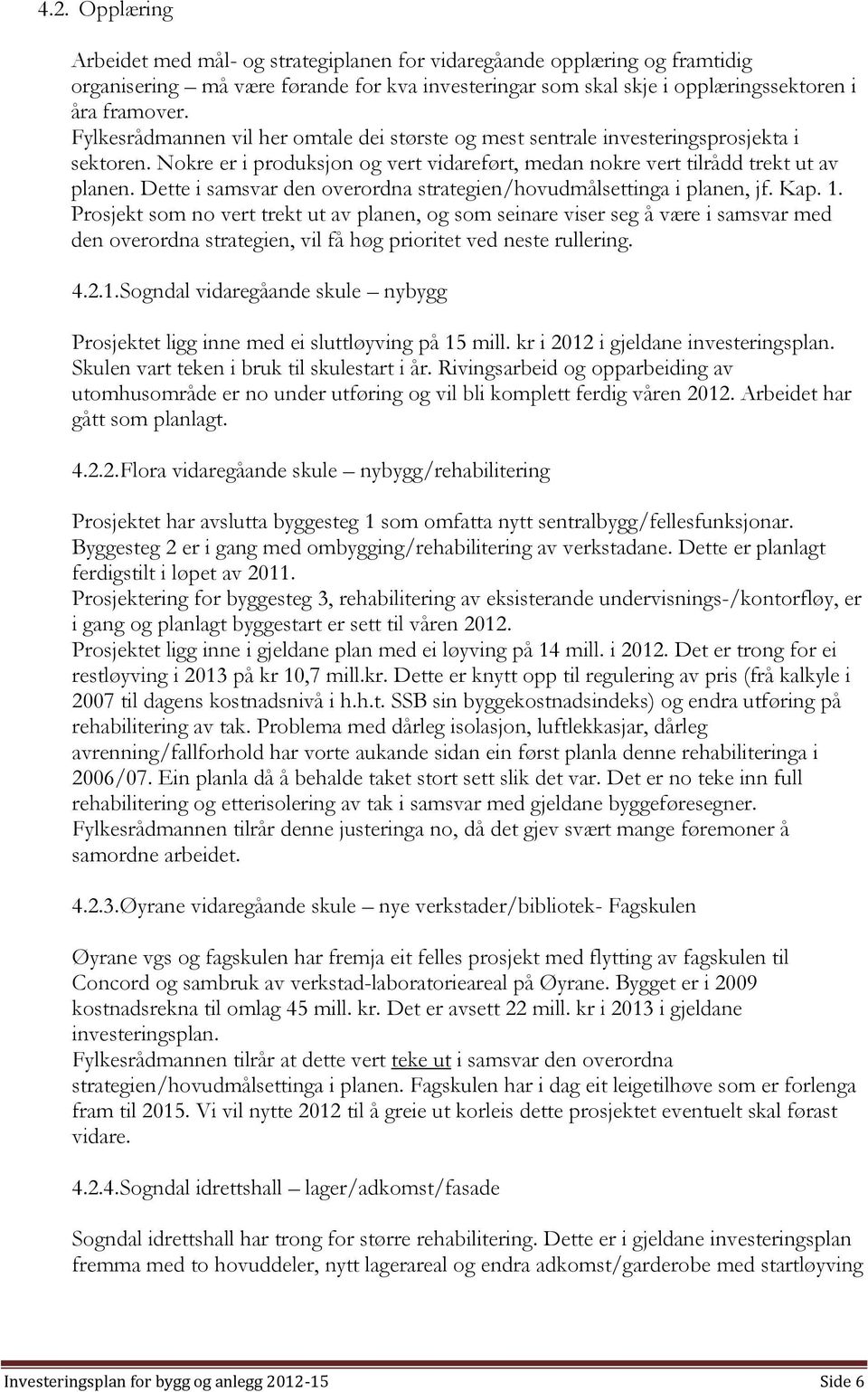 4.2. Opplæring

Arbeidet med mål- og strategiplanen for vidaregåande opplæring og framtidig organisering – må være førande for kva investeringar som skal skje i opplæringssektoren i åra framover.
Fylkesrådmannen vil her omtale dei største og mest sentrale investeringsprosjekta i sektoren. Nokre er i produksjon og vert vidareført, medan nokre vert tilrådd trekt ut av planen. Dette i samsvar den overordna strategien/hovudmålsettinga i planen, jf. Kap. 1. Prosjekt som no vert trekt ut av planen, og som seinare viser seg å være i samsvar med den overordna strategien, vil få høg prioritet ved neste rullering.

4.2.1.Sogndal vidaregåande skule – nybygg

Prosjektet ligg inne med ei sluttløyving på 15 mill. kr i 2012 i gjeldane investeringsplan. Skulen vart teken i bruk til skulestart i år. Rivingsarbeid og opparbeiding av utomhusområde er no under utføring og vil bli komplett ferdig våren 2012. Arbeidet har gått som planlagt.

4.2.2.Flora vidaregåande skule – nybygg/rehabilitering

Prosjektet har avslutta byggesteg 1 som omfatta nytt sentralbygg/fellesfunksjonar. Byggesteg 2 er i gang med ombygging/rehabilitering av verkstadane. Dette er planlagt ferdigstilt i løpet av 2011.
Prosjektering for byggesteg 3, rehabilitering av eksisterande undervisnings-/kontorfløy, er i gang og planlagt byggestart er sett til våren 2012.
Prosjektet ligg inne i gjeldane plan med ei løyving på 14 mill. i 2012. Det er trong for ei restløyving i 2013 på kr 10,7 mill.kr. Dette er knytt opp til regulering av pris (frå kalkyle i 2007 til dagens kostnadsnivå i h.h.t. SSB sin byggekostnadsindeks) og endra utføring på rehabilitering av tak. Problema med dårleg isolasjon, luftlekkasjar, dårleg avrenning/fallforhold har vorte aukande sidan ein først planla denne rehabiliteringa i 2006/07. Ein planla då å behalde taket stort sett slik det var. Det er no teke inn full rehabilitering og etterisolering av tak i samsvar med gjeldane byggeføresegner. Fylkesrådmannen tilrår denne justeringa no, då det gjev svært mange føremoner å samordne arbeidet.

4.2.3.Øyrane vidaregåande skule – nye verkstader/bibliotek- Fagskulen

Øyrane vgs og fagskulen har fremja eit felles prosjekt med flytting av fagskulen til Concord og sambruk av verkstad-laboratorieareal på Øyrane. Bygget er i 2009 kostnadsrekna til omlag 45 mill. kr. Det er avsett 22 mill. kr i 2013 i gjeldane investeringsplan.
Fylkesrådmannen tilrår at dette vert teke ut i samsvar den overordna strategien/hovudmålsettinga i planen. Fagskulen har i dag eit leigetilhøve som er forlenga fram til 2015. Vi vil nytte 2012 til å greie ut korleis dette prosjektet eventuelt skal førast vidare.

4.2.4.Sogndal idrettshall – lager/adkomst/fasade

Sogndal idrettshall har trong for større rehabilitering. Dette er i gjeldane investeringsplan fremma med to hovuddeler, nytt lagerareal og endra adkomst/garderobe med startløyving

Investeringsplan for bygg og anlegg 2012-15 Side 6